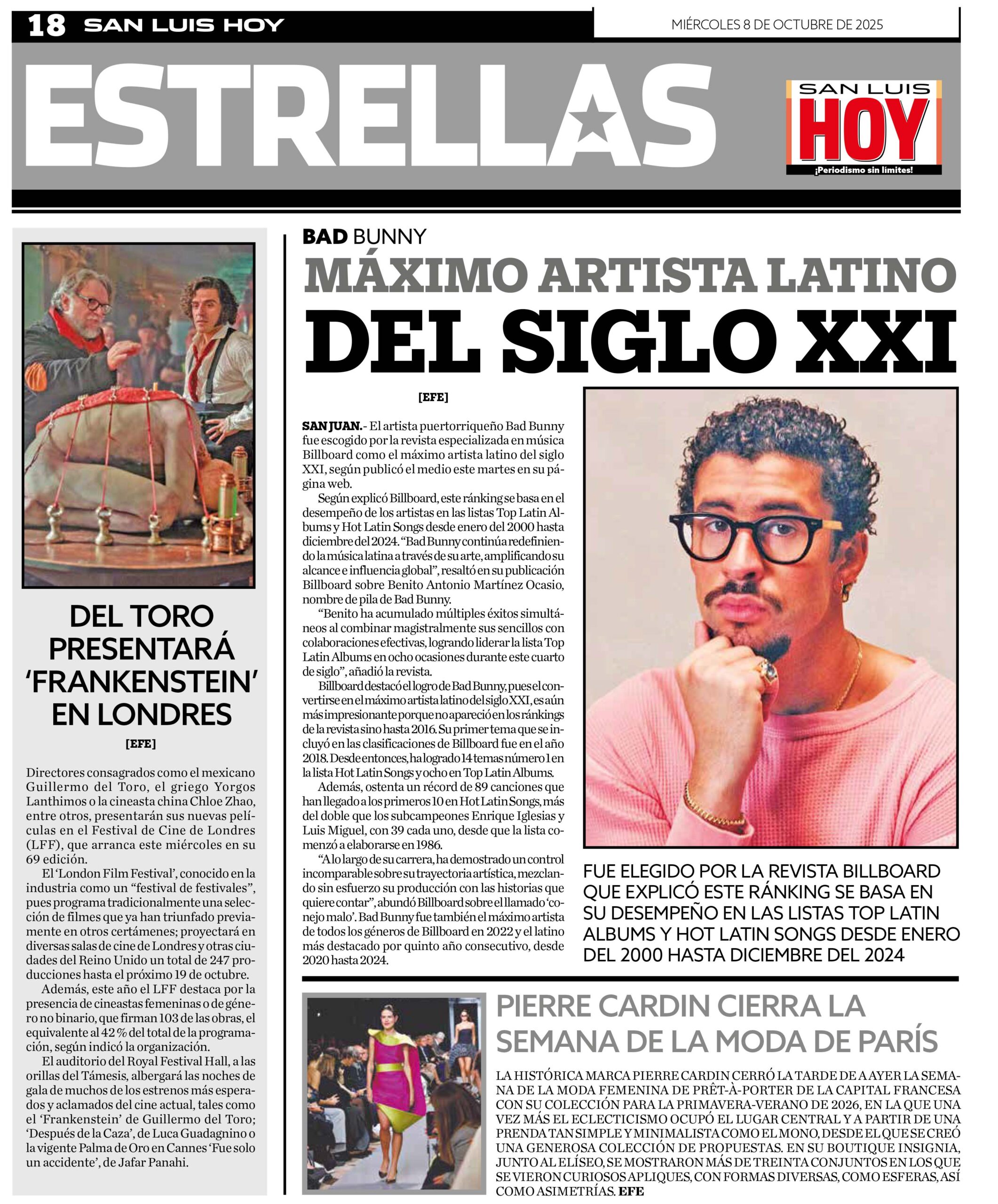 18 SAN LUIS HOY

MIÉRCOLES 8 DE OCTUBRE DE 2025

ESTRELLAS

SAN LUIS HOY ¡Periodismo sin límites!

DEL TORO PRESENTARÁ 'FRANKENSTEIN' EN LONDRES

[EFE]

Directores consagrados como el mexicano Guillermo del Toro, el griego Yorgos Lanthimos o la cineasta china Chloe Zhao, entre otros, presentarán sus nuevas películas en el Festival de Cine de Londres (LFF), que arranca este miércoles en su 69 edición.

El 'London Film Festival', conocido en la industria como un "festival de festivales", pues programa tradicionalmente una selección de filmes que ya han triunfado previamente en otros certámenes; proyectará en diversas salas de cine de Londres y otras ciudades del Reino Unido un total de 247 producciones hasta el próximo 19 de octubre.

Además, este año el LFF destaca por la presencia de cineastas femeninas o de género no binario, que firman 103 de las obras, el equivalente al 42 % del total de la programación, según indicó la organización.

El auditorio del Royal Festival Hall, a las orillas del Támesis, albergará las noches de gala de muchos de los estrenos más esperados y aclamados del cine actual, tales como el 'Frankenstein' de Guillermo del Toro; 'Después de la Caza', de Luca Guadagnino o la vigente Palma de Oro en Cannes 'Fue solo un accidente', de Jafar Panahi.

BAD BUNNY

MÁXIMO ARTISTA LATINO DEL SIGLO XXI

[EFE]

SAN JUAN.- El artista puertorriqueño Bad Bunny fue escogido por la revista especializada en música Billboard como el máximo artista latino del siglo XXI, según publicó el medio este martes en su página web.

Según explicó Billboard, este ránking se basa en el desempeño de los artistas en las listas Top Latin Albums y Hot Latin Songs desde enero del 2000 hasta diciembre del 2024. "Bad Bunny continúa redefiniendo la música latina a través de su arte, amplificando su alcance e influencia global", resaltó en su publicación Billboard sobre Benito Antonio Martínez Ocasio, nombre de pila de Bad Bunny.

"Benito ha acumulado múltiples éxitos simultáneos al combinar magistralmente sus sencillos con colaboraciones efectivas, logrando liderar la lista Top Latin Albums en ocho ocasiones durante este cuarto de siglo", añadió la revista.

Billboard destacó el logro de Bad Bunny, pues el convertirse en el máximo artista latino del siglo XXI, es aún más impresionante porque no apareció en los ránkings de la revista sino hasta 2016. Su primer tema que se incluyó en las clasificaciones de Billboard fue en el año 2018. Desde entonces, ha logrado 14 temas número 1 en la lista Hot Latin Songs y ocho en Top Latin Albums.

Además, ostenta un récord de 89 canciones que han llegado a los primeros 10 en Hot Latin Songs, más del doble que los subcampeones Enrique Iglesias y Luis Miguel, con 39 cada uno, desde que la lista comenzó a elaborarse en 1986.

"A lo largo de su carrera, ha demostrado un control incomparable sobre su trayectoria artística, mezclando sin esfuerzo su producción con las historias que quiere contar", abundó Billboard sobre el llamado 'conejo malo'. Bad Bunny fue también el máximo artista de todos los géneros de Billboard en 2022 y el latino más destacado por quinto año consecutivo, desde 2020 hasta 2024.

FUE ELEGIDO POR LA REVISTA BILLBOARD QUE EXPLICÓ ESTE RÁNKING SE BASA EN SU DESEMPEÑO EN LAS LISTAS TOP LATIN ALBUMS Y HOT LATIN SONGS DESDE ENERO DEL 2000 HASTA DICIEMBRE DEL 2024

PIERRE CARDIN CIERRA LA SEMANA DE LA MODA DE PARÍS

LA HISTÓRICA MARCA PIERRE CARDIN CERRÓ LA TARDE DE A AYER LA SEMANA DE LA MODA FEMENINA DE PRÊT-À-PORTER DE LA CAPITAL FRANCESA CON SU COLECCIÓN PARA LA PRIMAVERA-VERANO DE 2026, EN LA QUE UNA VEZ MÁS EL ECLECTICISMO OCUPÓ EL LUGAR CENTRAL Y A PARTIR DE UNA PRENDA TAN SIMPLE Y MINIMALISTA COMO EL MONO, DESDE EL QUE SE CREÓ UNA GENEROSA COLECCIÓN DE PROPUESTAS. EN SU BOUTIQUE INSIGNIA, JUNTO AL ELÍSEO, SE MOSTRARON MÁS DE TREINTA CONJUNTOS EN LOS QUE SE VIERON CURIOSOS APLIQUES, CON FORMAS DIVERSAS, COMO ESFERAS, ASÍ COMO ASIMETRÍAS. EFE